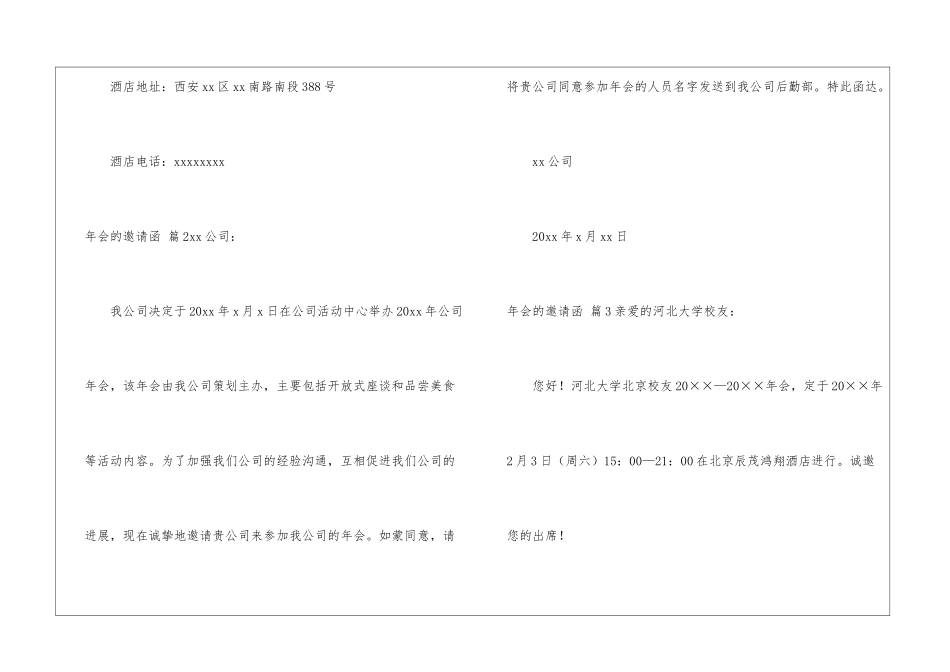 酒店地址：西安xx区xx南路南段388号

酒店电话：xxxxxxxx

年会的邀请函 篇2xx公司：

我公司决定于20xx年x月x日在公司活动中心举办20xx年公司年会，该年会由我公司策划主办，主要包括开放式座谈和品尝美食等活动内容。为了加强我们公司的经验沟通，互相促进我们公司的进展，现在诚挚地邀请贵公司来参加我公司的年会。如蒙同意，请将贵公司同意参加年会的人员名字发送到我公司后勤部。特此函达。

xx公司

20xx年x月xx日

年会的邀请函 篇3亲爱的河北大学校友：

您好！河北大学北京校友20××—20××年会，定于20××年2月3日（周六）15：00—21：00在北京辰茂鸿翔酒店进行。诚邀您的出席！